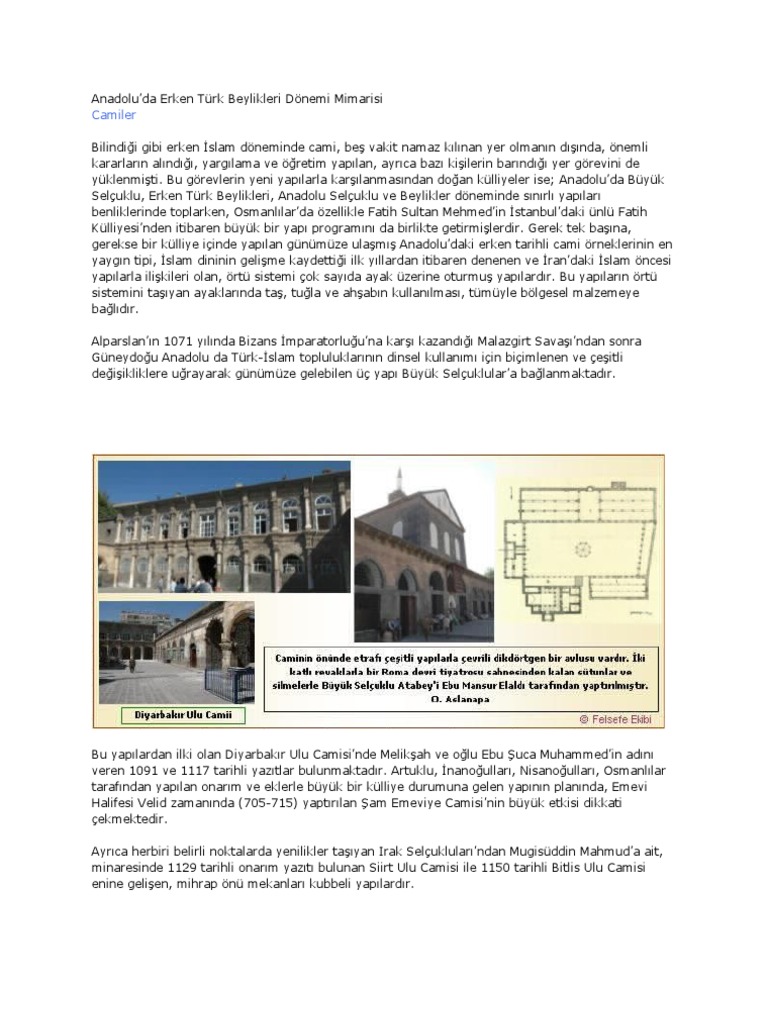 Anadolu'da Erken Türk Beylikleri Dönemi Mimarisi
Camiler

Bilindiği gibi erken İslam döneminde cami, beş vakit namaz kılınan yer olmanın dışında, önemli kararların alındığı, yargılama ve öğretim yapılan, ayrıca bazı kişilerin barındığı yer görevini de yüklenmişti. Bu görevlerin yeni yapılarla karşılanmasından doğan külliyeler ise; Anadolu'da Büyük Selçuklu, Erken Türk Beylikleri, Anadolu Selçuklu ve Beylikler döneminde sınırlı yapıları benliklerinde toplarken, Osmanlılar'da özellikle Fatih Sultan Mehmed'in İstanbul'daki ünlü Fatih Külliyesi'nden itibaren büyük bir yapı programını da birlikte getirmişlerdir. Gerek tek başına, gerekse bir külliye içinde yapılan günümüze ulaşmış Anadolu'daki erken tarihli cami örneklerinin en yaygın tipi, İslam dininin gelişme kaydettiği ilk yıllardan itibaren denenen ve İran'daki İslam öncesi yapılarla ilişkileri olan, örtü sistemi çok sayıda ayak üzerine oturmuş yapılardır. Bu yapıların örtü sistemini taşıyan ayaklarında taş, tuğla ve ahşabın kullanılması, tümüyle bölgesel malzemeye bağlıdır.

Alparslan'ın 1071 yılında Bizans İmparatorluğu'na karşı kazandığı Malazgirt Savaşı'ndan sonra Güneydoğu Anadolu da Türk-İslam topluluklarının dinsel kullanımı için biçimlenen ve çeşitli değişikliklere uğrayarak günümüze gelebilen üç yapı Büyük Selçuklular'a bağlanmaktadır.

Caminin önünde etrafı çeşitli yapılarla çevrili dikdörtgen bir avlusu vardır. İki katlı revaklarla bir Roma devri tiyatrosu sahnesinden kalan sütunlar ve silmelerle Büyük Selçuklu Atabey'i Ebu Mansur Elaldı tarafından yaptırılmıştır.
O. Aslanapa

Diyarbakır Ulu Camii

© Felsefe Ekibi

Bu yapılardan ilki olan Diyarbakır Ulu Camisi'nde Melikşah ve oğlu Ebu Şuca Muhammed'in adını veren 1091 ve 1117 tarihli yazıtlar bulunmaktadır. Artuklu, İnanoğulları, Nisanoğulları, Osmanlılar tarafından yapılan onarım ve eklerle büyük bir külliye durumuna gelen yapının planında, Emevi Halifesi Velid zamanında (705-715) yaptırılan Şam Emeviye Camisi'nin büyük etkisi dikkati çekmektedir.

Ayrıca herbiri belirli noktalarda yenilikler taşıyan Irak Selçukluları'ndan Mugisüddin Mahmud'a ait, minaresinde 1129 tarihli onarım yazıtı bulunan Siirt Ulu Camisi ile 1150 tarihli Bitlis Ulu Camisi enine gelişen, mihrap önü mekanları kubbeli yapılardır.